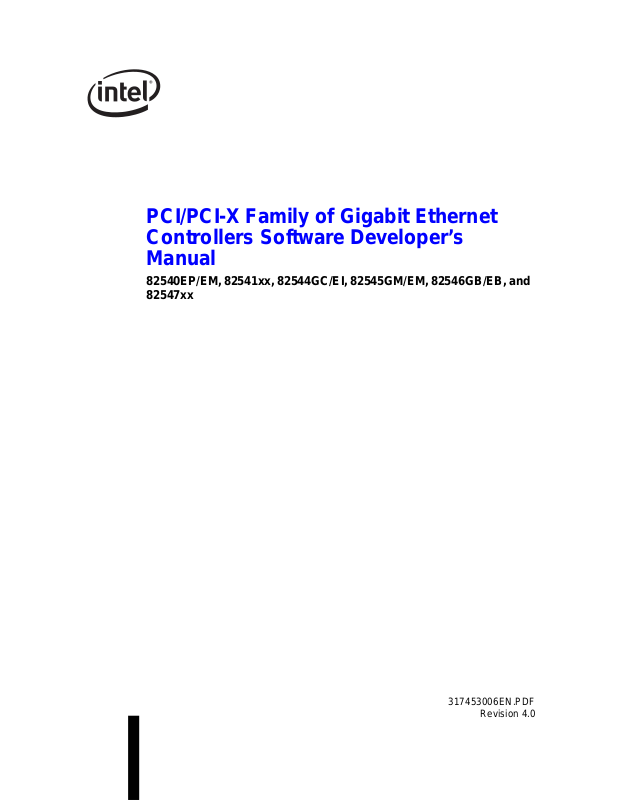 intel

PCI/PCI-X Family of Gigabit Ethernet Controllers Software Developer's Manual

82540EP/EM, 82541xx, 82544GC/EI, 82545GM/EM, 82546GB/EB, and 82547xx

317453006EN.PDF
Revision 4.0